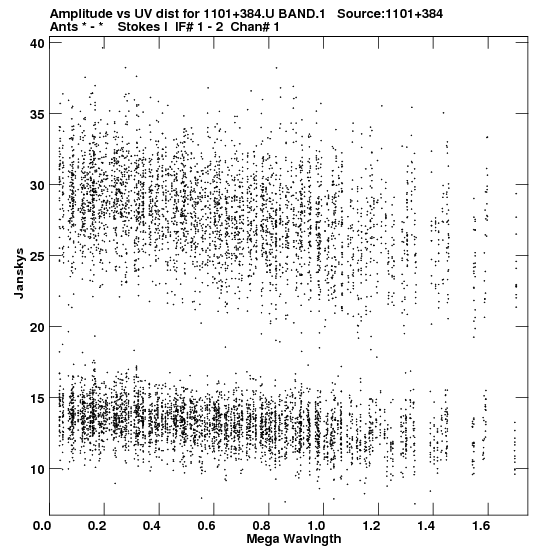 Amplitude vs UV dist for 1101+384.U BAND.1 Source:1101+384
Ants * - * Stokes I IF# 1 - 2 Chan# 1

40
35
30
25
20
15
10

Janskys

0.0 0.2 0.4 0.6 0.8 1.0 1.2 1.4 1.6

Mega Wavlngth